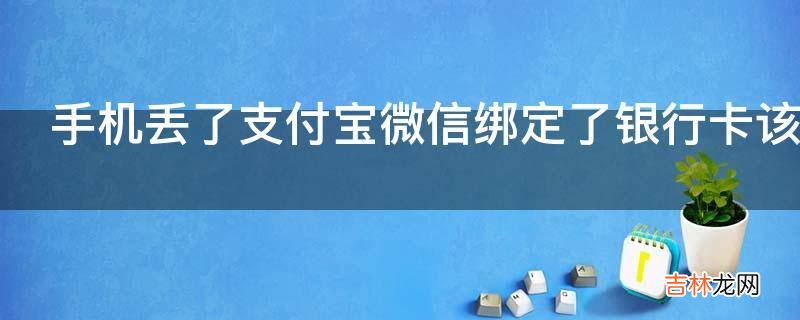 手机丢了支付宝微信绑定了银行卡该

吉林龙网